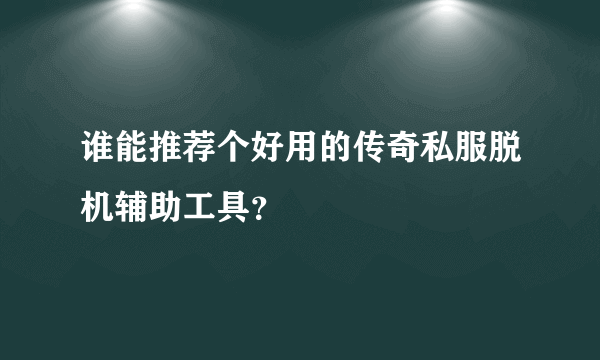 谁能推荐个好用的传奇私服脱机辅助工具?